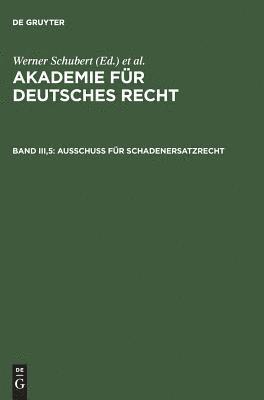 DE GRUYTER

Werner Schubert (Ed.) et al.

AKADEMIE FÜR DEUTSCHES RECHT

BAND III,5: AUSSCHUSS FÜR SCHADENERSATZRECHT

DE
G